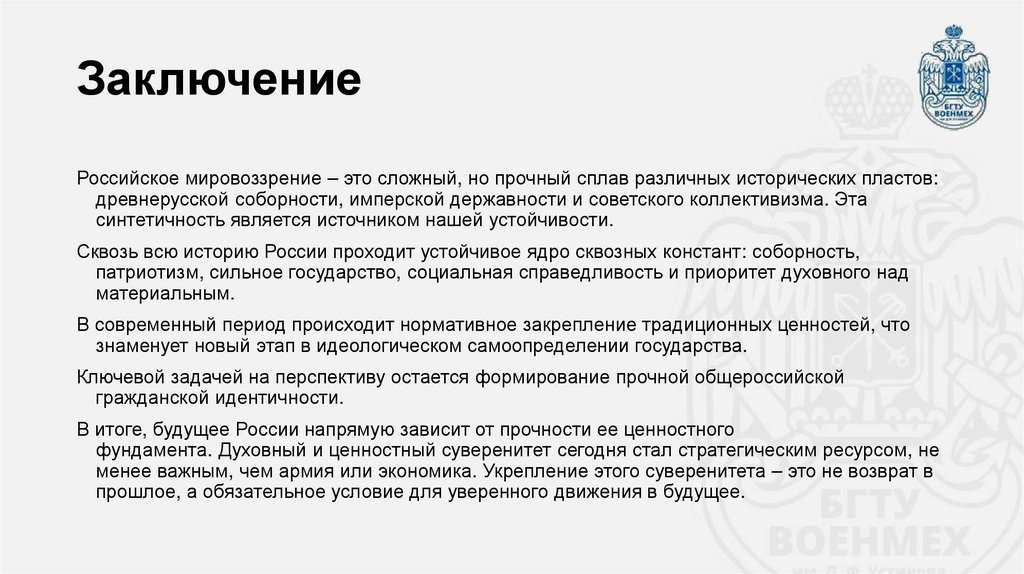 Заключение

БГТУ ВОЕНМЕХ

Российское мировоззрение – это сложный, но прочный сплав различных исторических пластов: древнерусской соборности, имперской державности и советского коллективизма. Эта синтетичность является источником нашей устойчивости.

Сквозь всю историю России проходит устойчивое ядро сквозных констант: соборность, патриотизм, сильное государство, социальная справедливость и приоритет духовного над материальным.

В современный период происходит нормативное закрепление традиционных ценностей, что знаменует новый этап в идеологическом самоопределении государства.

Ключевой задачей на перспективу остается формирование прочной общероссийской гражданской идентичности.

В итоге, будущее России напрямую зависит от прочности ее ценностного фундамента. Духовный и ценностный суверенитет сегодня стал стратегическим ресурсом, не менее важным, чем армия или экономика. Укрепление этого суверенитета – это не возврат в прошлое, а обязательное условие для уверенного движения в будущее.

БГТУ ВОЕНМЕХ
им. Д. Ф. Устинова